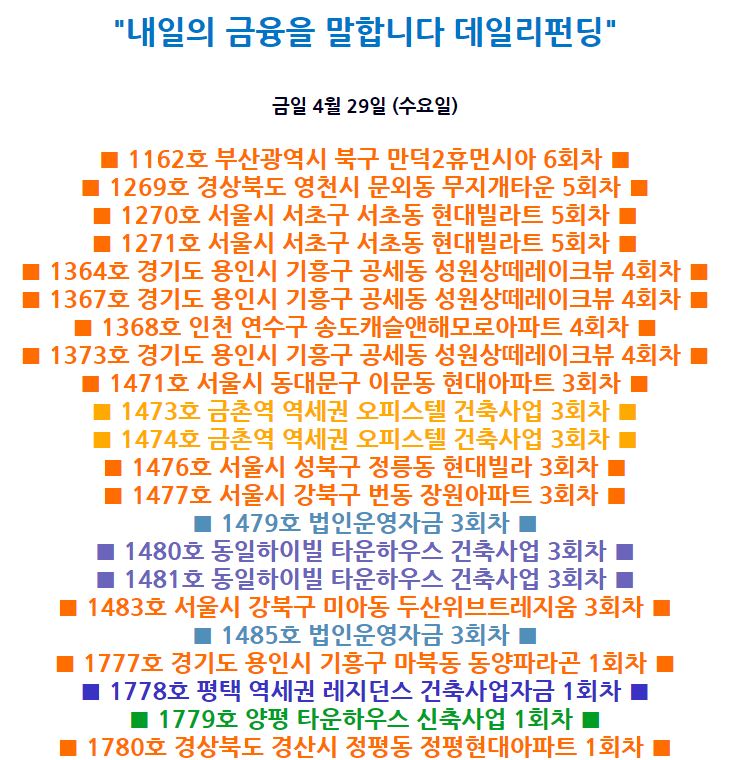 "내일의 금융을 말합니다 데일리펀딩"

금일 4월 29일 (수요일)

■ 1162호 부산광역시 북구 만덕2휴먼시아 6회차 ■
■ 1269호 경상북도 영천시 문외동 무지개타운 5회차 ■
■ 1270호 서울시 서초구 서초동 현대빌라트 5회차 ■
■ 1271호 서울시 서초구 서초동 현대빌라트 5회차 ■
■ 1364호 경기도 용인시 기흥구 공세동 성원상떼레이크뷰 4회차 ■
■ 1367호 경기도 용인시 기흥구 공세동 성원상떼레이크뷰 4회차 ■
■ 1368호 인천 연수구 송도캐슬앤해모로아파트 4회차 ■
■ 1373호 경기도 용인시 기흥구 공세동 성원상떼레이크뷰 4회차 ■
■ 1471호 서울시 동대문구 이문동 현대아파트 3회차 ■
■ 1473호 금촌역 역세권 오피스텔 건축사업 3회차 ■
■ 1474호 금촌역 역세권 오피스텔 건축사업 3회차 ■
■ 1476호 서울시 성북구 정릉동 현대빌라 3회차 ■
■ 1477호 서울시 강북구 번동 장원아파트 3회차 ■
■ 1479호 법인운영자금 3회차 ■
■ 1480호 동일하이빌 타운하우스 건축사업 3회차 ■
■ 1481호 동일하이빌 타운하우스 건축사업 3회차 ■
■ 1483호 서울시 강북구 미아동 두산위브트레지움 3회차 ■
■ 1485호 법인운영자금 3회차 ■
■ 1777호 경기도 용인시 기흥구 마북동 동양파라곤 1회차 ■
■ 1778호 평택 역세권 레지던스 건축사업자금 1회차 ■
■ 1779호 양평 타운하우스 신축사업 1회차 ■
■ 1780호 경상북도 경산시 정평동 정평현대아파트 1회차 ■